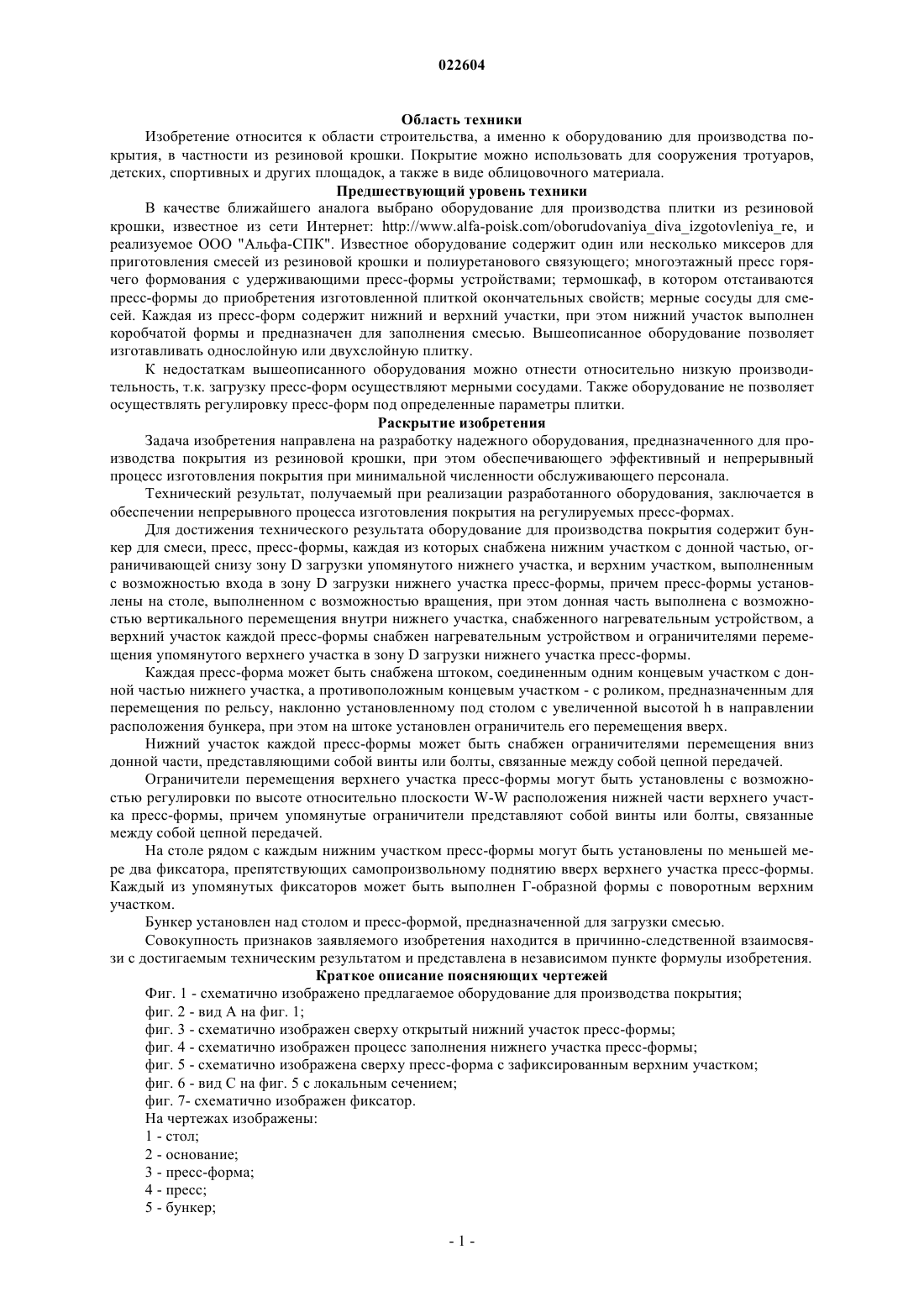 022604

Область техники

Изобретение относится к области строительства, а именно к оборудованию для производства покрытия, в частности из резиновой крошки. Покрытие можно использовать для сооружения тротуаров, детских, спортивных и других площадок, а также в виде облицовочного материала.

Предшествующий уровень техники

В качестве ближайшего аналога выбрано оборудование для производства плитки из резиновой крошки, известное из сети Интернет: http://www.alfa-poisk.com/oborudovaniya_diva_izgotovleniya_re, и реализуемое ООО "Альфа-СПК". Известное оборудование содержит один или несколько миксеров для приготовления смесей из резиновой крошки и полиуретанового связующего; многоэтажный пресс горячего формования с удерживающими пресс-формы устройствами; термошкаф, в котором отстаиваются пресс-формы до приобретения изготовленной плиткой окончательных свойств; мерные сосуды для смесей. Каждая из пресс-форм содержит нижний и верхний участки, при этом нижний участок выполнен коробчатой формы и предназначен для заполнения смесью. Вышеописанное оборудование позволяет изготавливать однослойную или двухслойную плитку.

К недостаткам вышеописанного оборудования можно отнести относительно низкую производительность, т.к. загрузку пресс-форм осуществляют мерными сосудами. Также оборудование не позволяет осуществлять регулировку пресс-форм под определенные параметры плитки.

Раскрытие изобретения

Задача изобретения направлена на разработку надежного оборудования, предназначенного для производства покрытия из резиновой крошки, при этом обеспечивающего эффективный и непрерывный процесс изготовления покрытия при минимальной численности обслуживающего персонала.

Технический результат, получаемый при реализации разработанного оборудования, заключается в обеспечении непрерывного процесса изготовления покрытия на регулируемых пресс-формах.

Для достижения технического результата оборудование для производства покрытия содержит бункер для смеси, пресс, пресс-формы, каждая из которых снабжена нижним участком с донной частью, ограничивающей снизу зону D загрузки упомянутого нижнего участка, и верхним участком, выполненным с возможностью входа в зону D загрузки нижнего участка пресс-формы, причем пресс-формы установлены на столе, выполненном с возможностью вращения, при этом донная часть выполнена с возможностью вертикального перемещения внутри нижнего участка, снабженного нагревательным устройством, а верхний участок каждой пресс-формы снабжен нагревательным устройством и ограничителями перемещения упомянутого верхнего участка в зону D загрузки нижнего участка пресс-формы.

Каждая пресс-форма может быть снабжена штоком, соединенным одним концевым участком с донной частью нижнего участка, а противоположным концевым участком - с роликом, предназначенным для перемещения по рельсу, наклонно установленному под столом с увеличенной высотой h в направлении расположения бункера, при этом на штоке установлен ограничитель его перемещения вверх.

Нижний участок каждой пресс-формы может быть снабжен ограничителями перемещения вниз донной части, представляющими собой винты или болты, связанные между собой цепной передачей.

Ограничители перемещения верхнего участка пресс-формы могут быть установлены с возможностью регулировки по высоте относительно плоскости W-W расположения нижней части верхнего участка пресс-формы, причем упомянутые ограничители представляют собой винты или болты, связанные между собой цепной передачей.

На столе рядом с каждым нижним участком пресс-формы могут быть установлены по меньшей мере два фиксатора, препятствующих самопроизвольному поднятию вверх верхнего участка пресс-формы. Каждый из упомянутых фиксаторов может быть выполнен Г-образной формы с поворотным верхним участком.

Бункер установлен над столом и пресс-формой, предназначенной для загрузки смесью.

Совокупность признаков заявляемого изобретения находится в причинно-следственной взаимосвязи с достигаемым техническим результатом и представлена в независимом пункте формулы изобретения.

Краткое описание поясняющих чертежей

Фиг. 1 - схематично изображено предлагаемое оборудование для производства покрытия;
фиг. 2 - вид А на фиг. 1;
фиг. 3 - схематично изображен сверху открытый нижний участок пресс-формы;
фиг. 4 - схематично изображен процесс заполнения нижнего участка пресс-формы;
фиг. 5 - схематично изображена сверху пресс-форма с зафиксированным верхним участком;
фиг. 6 - вид С на фиг. 5 с локальным сечением;
фиг. 7- схематично изображен фиксатор.
На чертежах изображены:
1 - стол;
2 - основание;
3 - пресс-форма;
4 - пресс;
5 - бункер;

- 1 -